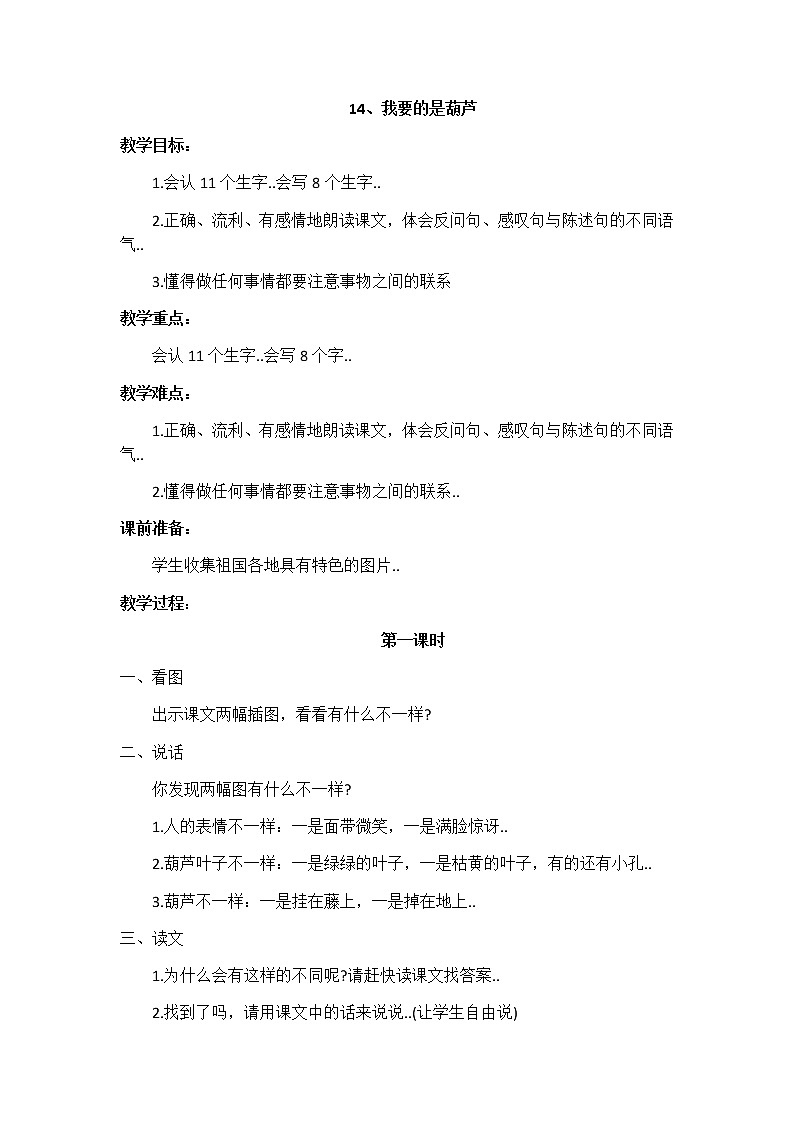 14、我要的是葫芦

教学目标：

1.会认 11 个生字..会写 8 个生字..

2.正确、流利、有感情地朗读课文，体会反问句、感叹句与陈述句的不同语气..

3.懂得做任何事情都要注意事物之间的联系

教学重点：

会认 11 个生字..会写 8 个字..

教学难点：

1.正确、流利、有感情地朗读课文，体会反问句、感叹句与陈述句的不同语气..

2.懂得做任何事情都要注意事物之间的联系..

课前准备：

学生收集祖国各地具有特色的图片..

教学过程：

第一课时

一、看图

出示课文两幅插图，看看有什么不一样?

二、说话

你发现两幅图有什么不一样?

1.人的表情不一样：一是面带微笑，一是满脸惊讶..

2.葫芦叶子不一样：一是绿绿的叶子，一是枯黄的叶子，有的还有小孔..

3.葫芦不一样：一是挂在藤上，一是掉在地上..

三、读文

1.为什么会有这样的不同呢?请赶快读课文找答案..

2.找到了吗，请用课文中的话来说说..(让学生自由说)